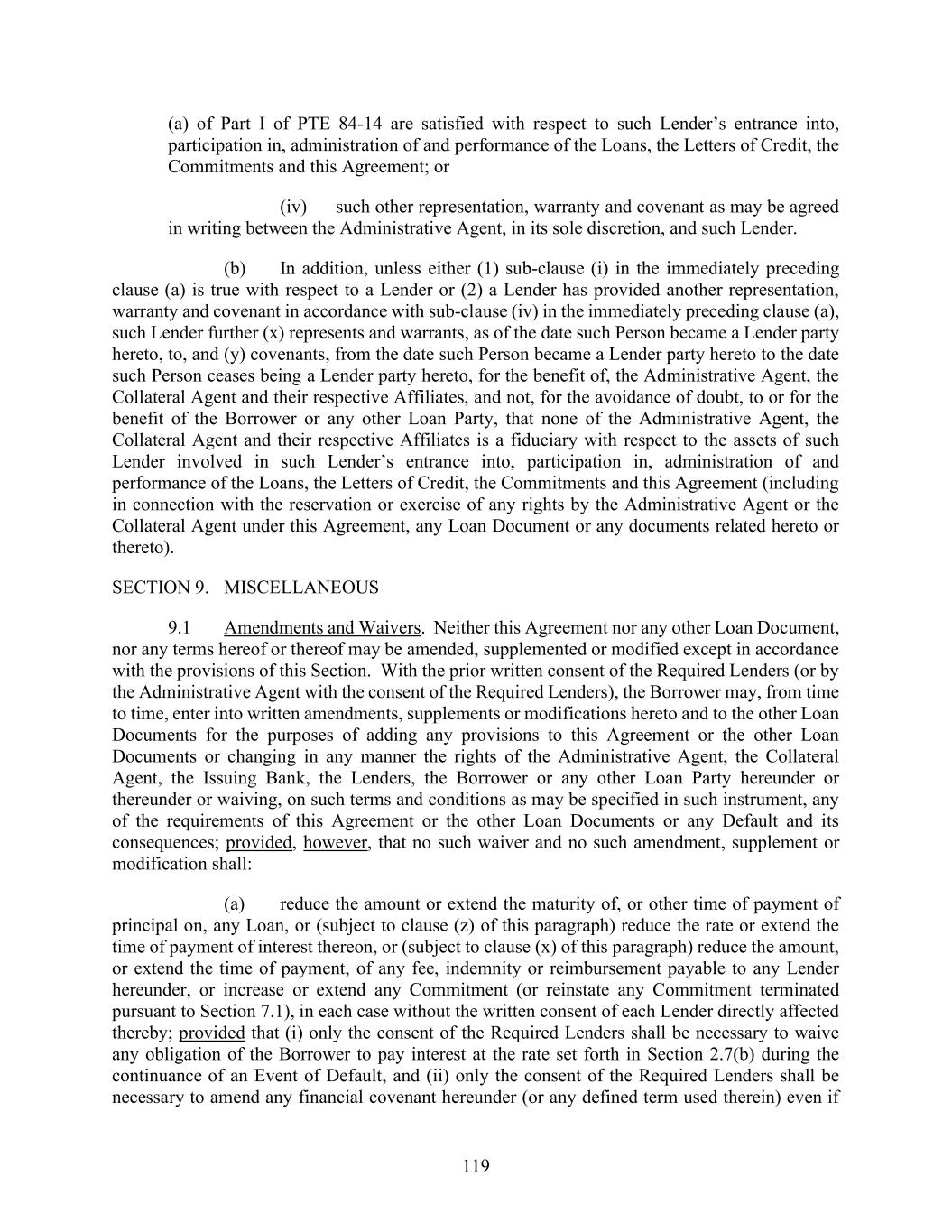 (a) of Part I of PTE 84-14 are satisfied with respect to such Lender's entrance into, participation in, administration of and performance of the Loans, the Letters of Credit, the Commitments and this Agreement; or

(iv) such other representation, warranty and covenant as may be agreed in writing between the Administrative Agent, in its sole discretion, and such Lender.

(b) In addition, unless either (1) sub-clause (i) in the immediately preceding clause (a) is true with respect to a Lender or (2) a Lender has provided another representation, warranty and covenant in accordance with sub-clause (iv) in the immediately preceding clause (a), such Lender further (x) represents and warrants, as of the date such Person became a Lender party hereto, to, and (y) covenants, from the date such Person became a Lender party hereto to the date such Person ceases being a Lender party hereto, for the benefit of, the Administrative Agent, the Collateral Agent and their respective Affiliates, and not, for the avoidance of doubt, to or for the benefit of the Borrower or any other Loan Party, that none of the Administrative Agent, the Collateral Agent and their respective Affiliates is a fiduciary with respect to the assets of such Lender involved in such Lender's entrance into, participation in, administration of and performance of the Loans, the Letters of Credit, the Commitments and this Agreement (including in connection with the reservation or exercise of any rights by the Administrative Agent or the Collateral Agent under this Agreement, any Loan Document or any documents related hereto or thereto).

SECTION 9. MISCELLANEOUS

9.1 Amendments and Waivers. Neither this Agreement nor any other Loan Document, nor any terms hereof or thereof may be amended, supplemented or modified except in accordance with the provisions of this Section. With the prior written consent of the Required Lenders (or by the Administrative Agent with the consent of the Required Lenders), the Borrower may, from time to time, enter into written amendments, supplements or modifications hereto and to the other Loan Documents for the purposes of adding any provisions to this Agreement or the other Loan Documents or changing in any manner the rights of the Administrative Agent, the Collateral Agent, the Issuing Bank, the Lenders, the Borrower or any other Loan Party hereunder or thereunder or waiving, on such terms and conditions as may be specified in such instrument, any of the requirements of this Agreement or the other Loan Documents or any Default and its consequences; provided, however, that no such waiver and no such amendment, supplement or modification shall:

(a) reduce the amount or extend the maturity of, or other time of payment of principal on, any Loan, or (subject to clause (z) of this paragraph) reduce the rate or extend the time of payment of interest thereon, or (subject to clause (x) of this paragraph) reduce the amount, or extend the time of payment, of any fee, indemnity or reimbursement payable to any Lender hereunder, or increase or extend any Commitment (or reinstate any Commitment terminated pursuant to Section 7.1), in each case without the written consent of each Lender directly affected thereby; provided that (i) only the consent of the Required Lenders shall be necessary to waive any obligation of the Borrower to pay interest at the rate set forth in Section 2.7(b) during the continuance of an Event of Default, and (ii) only the consent of the Required Lenders shall be necessary to amend any financial covenant hereunder (or any defined term used therein) even if

119